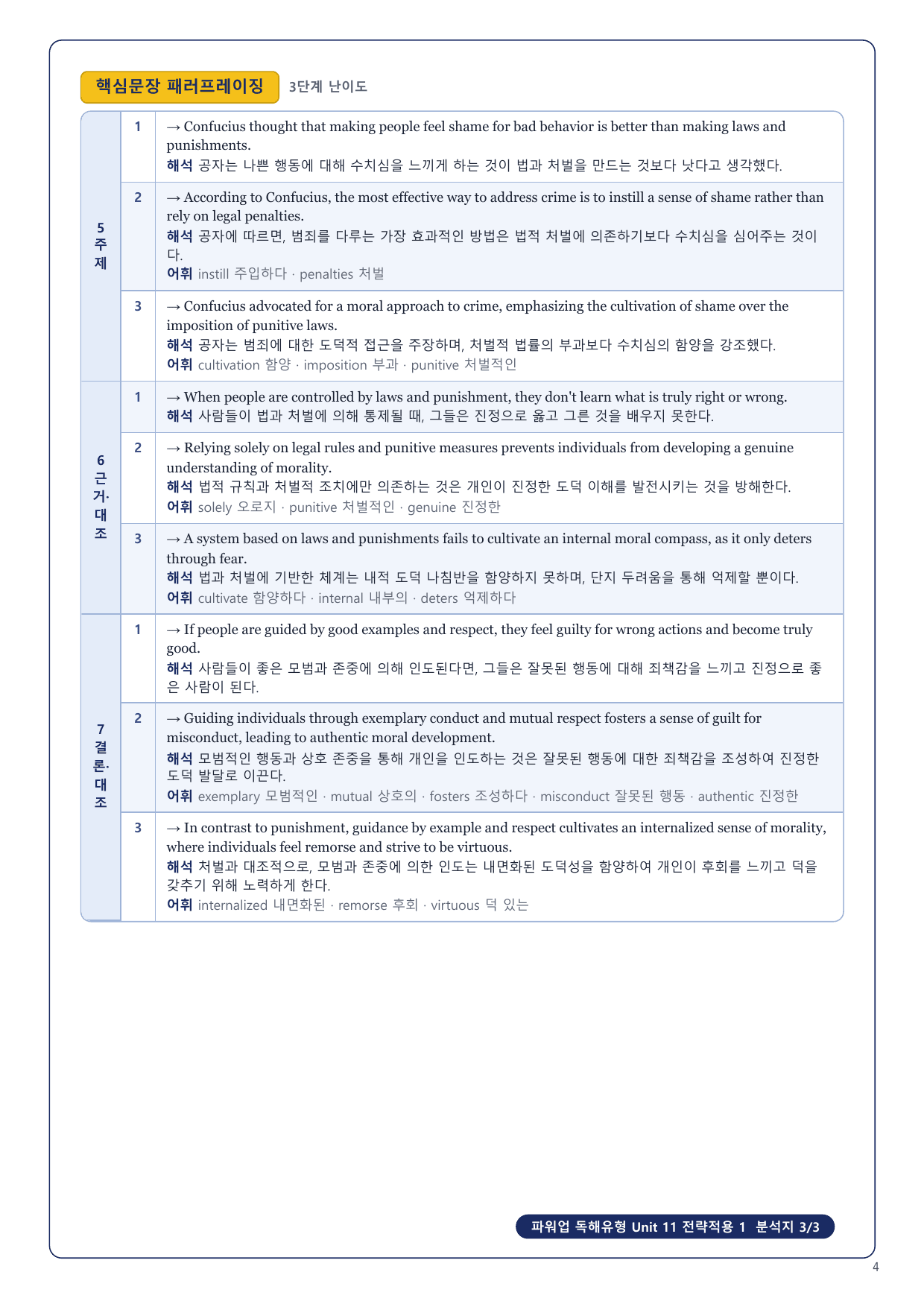 핵심문장 패러프레이징 3단계 난이도

| | | |
|---|---|---|
| 5 주제 | 1 | → Confucius thought that making people feel shame for bad behavior is better than making laws and punishments. 해석 공자는 나쁜 행동에 대해 수치심을 느끼게 하는 것이 법과 처벌을 만드는 것보다 낫다고 생각했다. |
| | 2 | → According to Confucius, the most effective way to address crime is to instill a sense of shame rather than rely on legal penalties. 해석 공자에 따르면, 범죄를 다루는 가장 효과적인 방법은 법적 처벌에 의존하기보다 수치심을 심어주는 것이다. 어휘 instill 주입하다 · penalties 처벌 |
| | 3 | → Confucius advocated for a moral approach to crime, emphasizing the cultivation of shame over the imposition of punitive laws. 해석 공자는 범죄에 대한 도덕적 접근을 주장하며, 처벌적 법률의 부과보다 수치심의 함양을 강조했다. 어휘 cultivation 함양 · imposition 부과 · punitive 처벌적인 |
| 6 근거·대조 | 1 | → When people are controlled by laws and punishment, they don't learn what is truly right or wrong. 해석 사람들이 법과 처벌에 의해 통제될 때, 그들은 진정으로 옳고 그른 것을 배우지 못한다. |
| | 2 | → Relying solely on legal rules and punitive measures prevents individuals from developing a genuine understanding of morality. 해석 법적 규칙과 처벌적 조치에만 의존하는 것은 개인이 진정한 도덕 이해를 발전시키는 것을 방해한다. 어휘 solely 오로지 · punitive 처벌적인 · genuine 진정한 |
| | 3 | → A system based on laws and punishments fails to cultivate an internal moral compass, as it only deters through fear. 해석 법과 처벌에 기반한 체계는 내적 도덕 나침반을 함양하지 못하며, 단지 두려움을 통해 억제할 뿐이다. 어휘 cultivate 함양하다 · internal 내부의 · deters 억제하다 |
| 7 결론·대조 | 1 | → If people are guided by good examples and respect, they feel guilty for wrong actions and become truly good. 해석 사람들이 좋은 모범과 존중에 의해 인도된다면, 그들은 잘못된 행동에 대해 죄책감을 느끼고 진정으로 좋은 사람이 된다. |
| | 2 | → Guiding individuals through exemplary conduct and mutual respect fosters a sense of guilt for misconduct, leading to authentic moral development. 해석 모범적인 행동과 상호 존중을 통해 개인을 인도하는 것은 잘못된 행동에 대한 죄책감을 조성하여 진정한 도덕 발달로 이끈다. 어휘 exemplary 모범적인 · mutual 상호의 · fosters 조성하다 · misconduct 잘못된 행동 · authentic 진정한 |
| | 3 | → In contrast to punishment, guidance by example and respect cultivates an internalized sense of morality, where individuals feel remorse and strive to be virtuous. 해석 처벌과 대조적으로, 모범과 존중에 의한 인도는 내면화된 도덕성을 함양하여 개인이 후회를 느끼고 덕을 갖추기 위해 노력하게 한다. 어휘 internalized 내면화된 · remorse 후회 · virtuous 덕 있는 |

파워업 독해유형 Unit 11 전략적용 1 분석지 3/3

4